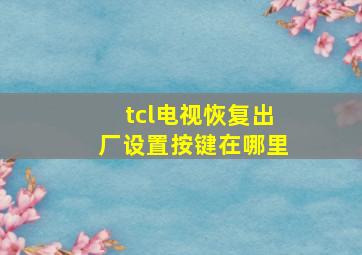 tcl电视恢复出厂设置按键在哪里